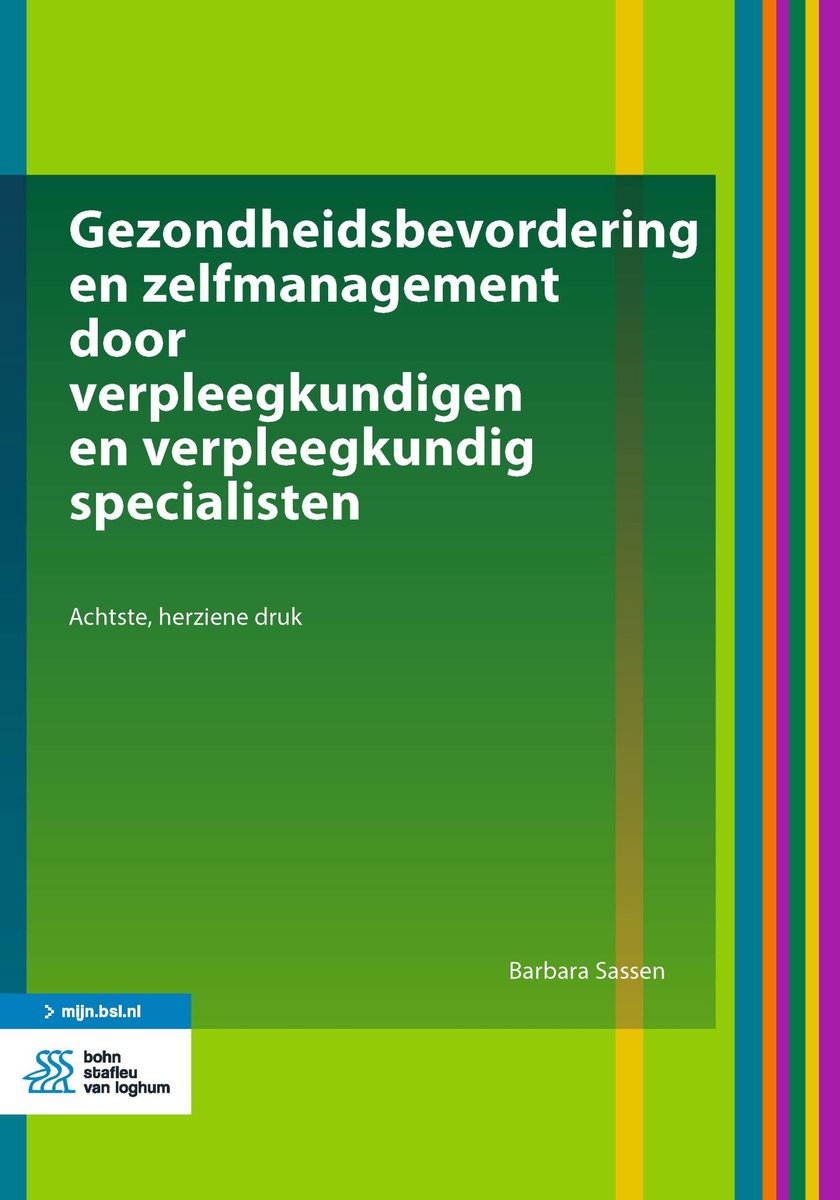 Gezondheidsbevordering en zelfmanagement door verpleegkundigen en verpleegkundig specialisten

Achtste, herziene druk

Barbara Sassen

> mijn.bsl.nl

bohn stafleu van loghum